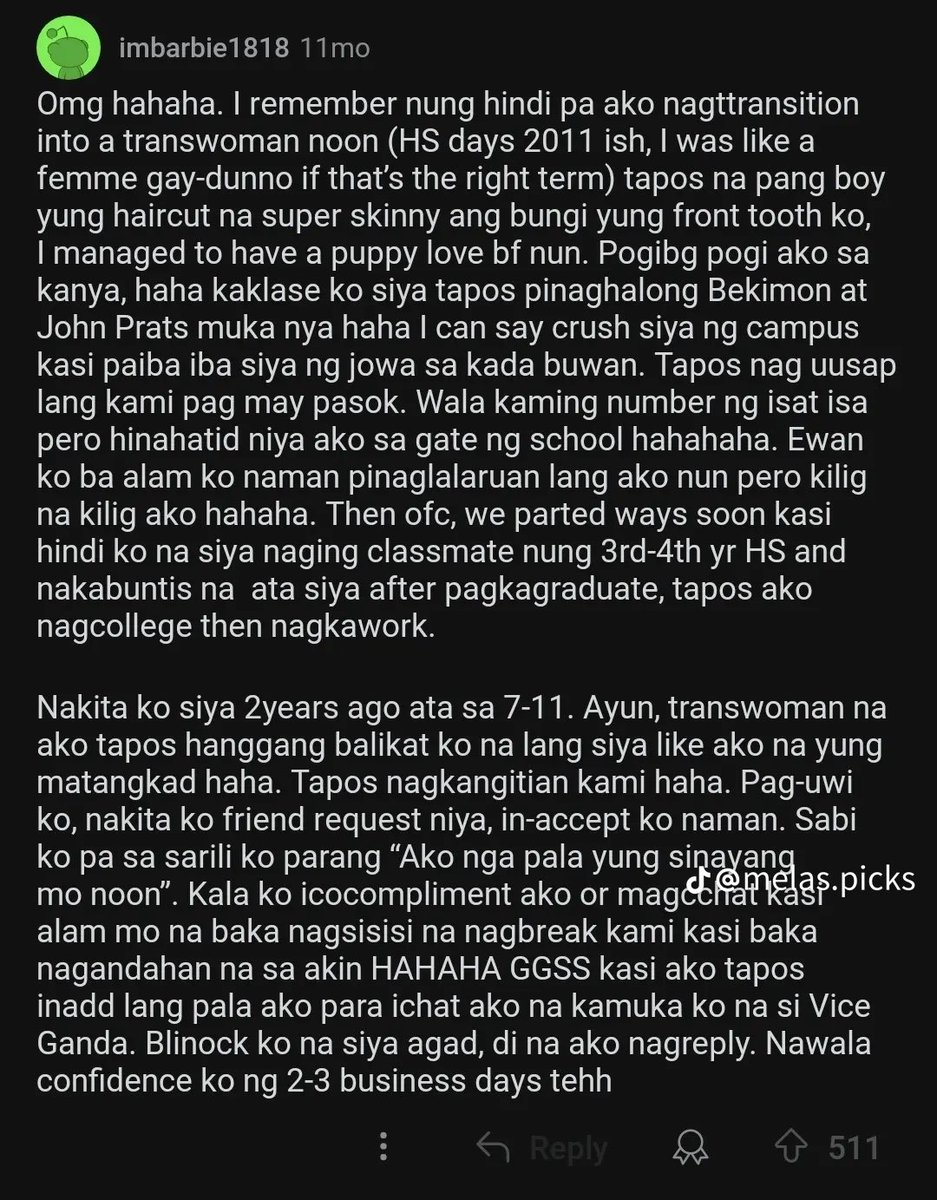 imbarbie1818 11mo

Omg hahaha. I remember nung hindi pa ako nagttransition into a transwoman noon (HS days 2011 ish, I was like a femme gay-dunno if that's the right term) tapos na pang boy yung haircut na super skinny ang bungi yung front tooth ko, I managed to have a puppy love bf nun. Pogibg pogi ako sa kanya, haha kaklase ko siya tapos pinaghalong Bekimon at John Prats muka nya haha I can say crush siya ng campus kasi paiba iba siya ng jowa sa kada buwan. Tapos nag uusap lang kami pag may pasok. Wala kaming number ng isat isa pero hinahatid niya ako sa gate ng school hahahaha. Ewan ko ba alam ko naman pinaglalaruan lang ako nun pero kilig na kilig ako hahaha. Then ofc, we parted ways soon kasi hindi ko na siya naging classmate nung 3rd-4th yr HS and nakabuntis na ata siya after pagkagraduate, tapos ako nagcollege then nagkawork.

Nakita ko siya 2years ago ata sa 7-11. Ayun, transwoman na ako tapos hanggang balikat ko na lang siya like ako na yung matangkad haha. Tapos nagkangitian kami haha. Pag-uwi ko, nakita ko friend request niya, in-accept ko naman. Sabi ko pa sa sarili ko parang "Ako nga pala yung sinayang mo noon". Kala ko icocompliment ako or magcchat kasi alam mo na baka nagsisisi na nagbreak kami kasi baka nagandahan na sa akin HAHAHA GGSS kasi ako tapos inadd lang pala ako para ichat ako na kamuka ko na si Vice Ganda. Blinock ko na siya agad, di na ako nagreply. Nawala confidence ko ng 2-3 business days tehh

@melas.picks

Reply 511